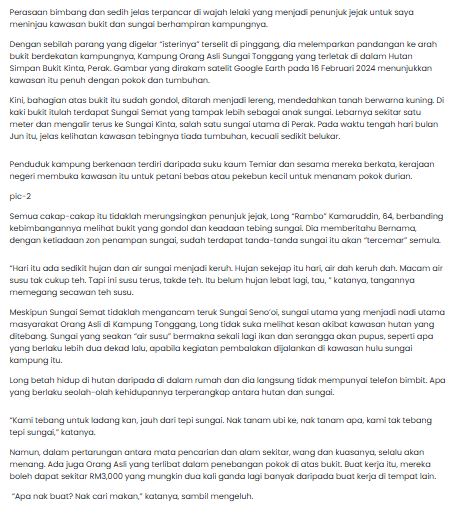 Perasaan bimbang dan sedih jelas terpancar di wajah lelaki yang menjadi penunjuk jejak untuk saya meninjau kawasan bukit dan sungai berhampiran kampungnya.

Dengan sebilah parang yang digelar "isterinya" terselit di pinggang, dia melemparkan pandangan ke arah bukit berdekatan kampungnya, Kampung Orang Asli Sungai Tonggang yang terletak di dalam Hutan Simpan Bukit Kinta, Perak. Gambar yang dirakam satelit Google Earth pada 16 Februari 2024 menunjukkan kawasan itu penuh dengan pokok dan tumbuhan.

Kini, bahagian atas bukit itu sudah gondol, ditarah menjadi lereng, mendedahkan tanah berwarna kuning. Di kaki bukit itulah terdapat Sungai Semat yang tampak lebih sebagai anak sungai. Lebarnya sekitar satu meter dan mengalir terus ke Sungai Kinta, salah satu sungai utama di Perak. Pada waktu tengah hari bulan Jun itu, jelas kelihatan kawasan tebingnya tiada tumbuhan, kecuali sedikit belukar.

Penduduk kampung berkenaan terdiri daripada suku kaum Temiar dan sesama mereka berkata, kerajaan negeri membuka kawasan itu untuk petani bebas atau pekebun kecil untuk menanam pokok durian.

pic-2

Semua cakap-cakap itu tidaklah merungsingkan penunjuk jejak, Long "Rambo" Kamaruddin, 64, berbanding kebimbangannya melihat bukit yang gondol dan keadaan tebing sungai. Dia memberitahu Bernama, dengan ketiadaan zon penampan sungai, sudah terdapat tanda-tanda sungai itu akan "tercemar" semula.

"Hari itu ada sedikit hujan dan air sungai menjadi keruh. Hujan sekejap itu hari, air dah keruh dah. Macam air susu tak cukup teh. Tapi ini susu terus, takde teh. Itu belum hujan lebat lagi, tau, " katanya, tangannya memegang secawan teh susu.

Meskipun Sungai Semat tidaklah mengancam teruk Sungai Seno'oi, sungai utama yang menjadi nadi utama masyarakat Orang Asli di Kampung Tonggang, Long tidak suka melihat kesan akibat kawasan hutan yang ditebang. Sungai yang seakan "air susu" bermakna sekali lagi ikan dan serangga akan pupus, seperti apa yang berlaku lebih dua dekad lalu, apabila kegiatan pembalakan dijalankan di kawasan hulu sungai kampung itu.

Long betah hidup di hutan daripada di dalam rumah dan dia langsung tidak mempunyai telefon bimbit. Apa yang berlaku seolah-olah kehidupannya terperangkap antara hutan dan sungai.

"Kami tebang untuk ladang kan, jauh dari tepi sungai. Nak tanam ubi ke, nak tanam apa, kami tak tebang tepi sungai," katanya.

Namun, dalam pertarungan antara mata pencarian dan alam sekitar, wang dan kuasanya, selalu akan menang. Ada juga Orang Asli yang terlibat dalam penebangan pokok di atas bukit. Buat kerja itu, mereka boleh dapat sekitar RM3,000 yang mungkin dua kali ganda lagi banyak daripada buat kerja di tempat lain.

"Apa nak buat? Nak cari makan," katanya, sambil mengeluh.